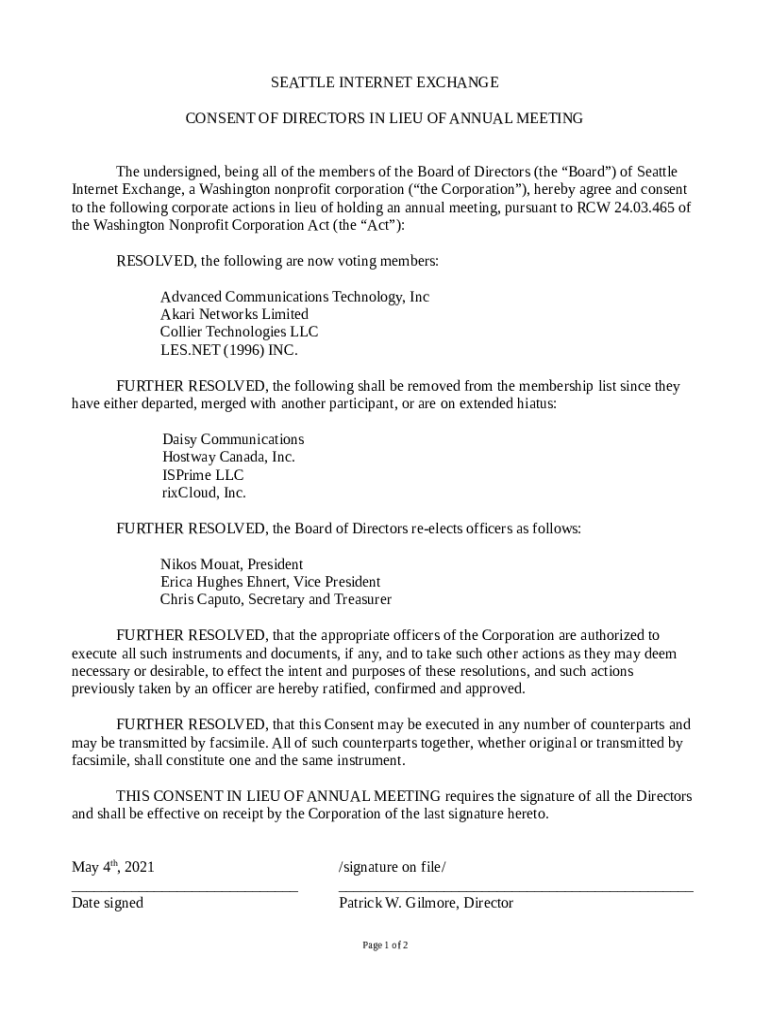 SEATTLE INTERNET EXCHANGE

CONSENT OF DIRECTORS IN LIEU OF ANNUAL MEETING

The undersigned, being all of the members of the Board of Directors (the “Board”) of Seattle Internet Exchange, a Washington nonprofit corporation (“the Corporation”), hereby agree and consent to the following corporate actions in lieu of holding an annual meeting, pursuant to RCW 24.03.465 of the Washington Nonprofit Corporation Act (the “Act”):

RESOLVED, the following are now voting members:

Advanced Communications Technology, Inc
Akari Networks Limited
Collier Technologies LLC
LES.NET (1996) INC.

FURTHER RESOLVED, the following shall be removed from the membership list since they have either departed, merged with another participant, or are on extended hiatus:

Daisy Communications
Hostway Canada, Inc.
ISPrime LLC
rixCloud, Inc.

FURTHER RESOLVED, the Board of Directors re-elects officers as follows:

Nikos Mouat, President
Erica Hughes Ehnert, Vice President
Chris Caputo, Secretary and Treasurer

FURTHER RESOLVED, that the appropriate officers of the Corporation are authorized to execute all such instruments and documents, if any, and to take such other actions as they may deem necessary or desirable, to effect the intent and purposes of these resolutions, and such actions previously taken by an officer are hereby ratified, confirmed and approved.

FURTHER RESOLVED, that this Consent may be executed in any number of counterparts and may be transmitted by facsimile. All of such counterparts together, whether original or transmitted by facsimile, shall constitute one and the same instrument.

THIS CONSENT IN LIEU OF ANNUAL MEETING requires the signature of all the Directors and shall be effective on receipt by the Corporation of the last signature hereto.

May 4$^{th}$, 2021
Date signed

/signature on file/
Patrick W. Gilmore, Director

Page 1 of 2